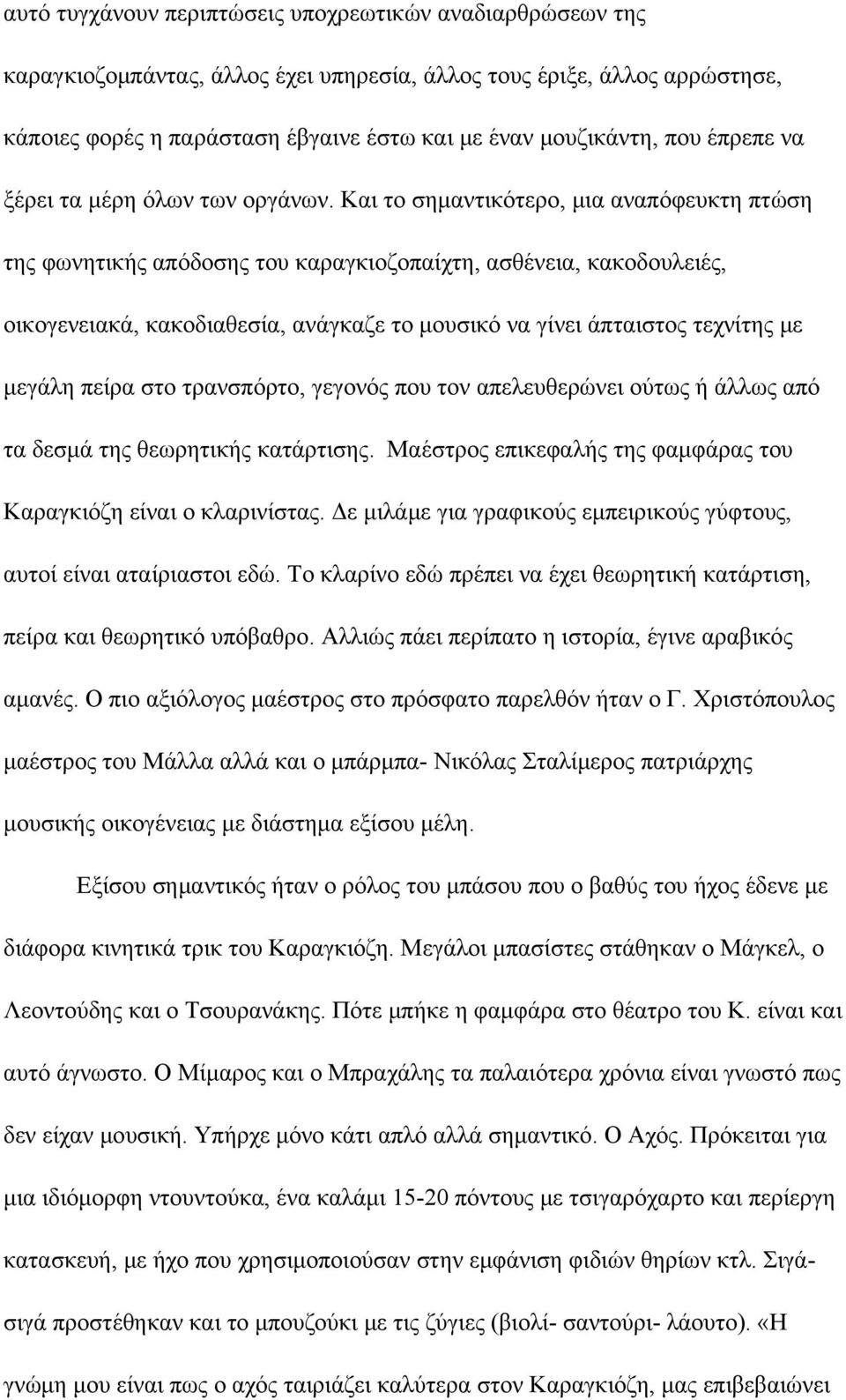 αυτό τυγχάνουν περιπτώσεις υποχρεωτικών αναδιαρθρώσεων της καραγκιοζομπάντας, άλλος έχει υπηρεσία, άλλος τους έριξε, άλλος αρρώστησε, κάποιες φορές η παράσταση έβγαινε έστω και με έναν μουζικάντη, που έπρεπε να ξέρει τα μέρη όλων των οργάνων. Και το σημαντικότερο, μια αναπόφευκτη πτώση της φωνητικής απόδοσης του καραγκιοζοπαίχτη, ασθένεια, κακοδουλειές, οικογενειακά, κακοδιαθεσία, ανάγκαζε το μουσικό να γίνει άπταιστος τεχνίτης με μεγάλη πείρα στο τρανσπόρτο, γεγονός που τον απελευθερώνει ούτως ή άλλως από τα δεσμά της θεωρητικής κατάρτισης. Μαέστρος επικεφαλής της φαμφάρας του Καραγκιόζη είναι ο κλαρινίστας. Δε μιλάμε για γραφικούς εμπειρικούς γύφτους, αυτοί είναι αταίριαστοι εδώ. Το κλαρίνο εδώ πρέπει να έχει θεωρητική κατάρτιση, πείρα και θεωρητικό υπόβαθρο. Αλλιώς πάει περίπατο η ιστορία, έγινε αραβικός αμανές. Ο πιο αξιόλογος μαέστρος στο πρόσφατο παρελθόν ήταν ο Γ. Χριστόπουλος μαέστρος του Μάλλα αλλά και ο μπάρμπα- Νικόλας Σταλίμερος πατριάρχης μουσικής οικογένειας με διάστημα εξίσου μέλη.

Εξίσου σημαντικός ήταν ο ρόλος του μπάσου που ο βαθύς του ήχος έδενε με διάφορα κινητικά τρικ του Καραγκιόζη. Μεγάλοι μπασίστες στάθηκαν ο Μάγκελ, ο Λεοντούδης και ο Τσουρανάκης. Πότε μπήκε η φαμφάρα στο θέατρο του Κ. είναι και αυτό άγνωστο. Ο Μίμαρος και ο Μπραχάλης τα παλαιότερα χρόνια είναι γνωστό πως δεν είχαν μουσική. Υπήρχε μόνο κάτι απλό αλλά σημαντικό. Ο Αχός. Πρόκειται για μια ιδιόμορφη ντουντούκα, ένα καλάμι 15-20 πόντους με τσιγαρόχαρτο και περίεργη κατασκευή, με ήχο που χρησιμοποιούσαν στην εμφάνιση φιδιών θηρίων κτλ. Σιγά-σιγά προστέθηκαν και το μπουζούκι με τις ζύγιες (βιολί- σαντούρι- λάουτο). «Η γνώμη μου είναι πως ο αχός ταιριάζει καλύτερα στον Καραγκιόζη, μας επιβεβαιώνει